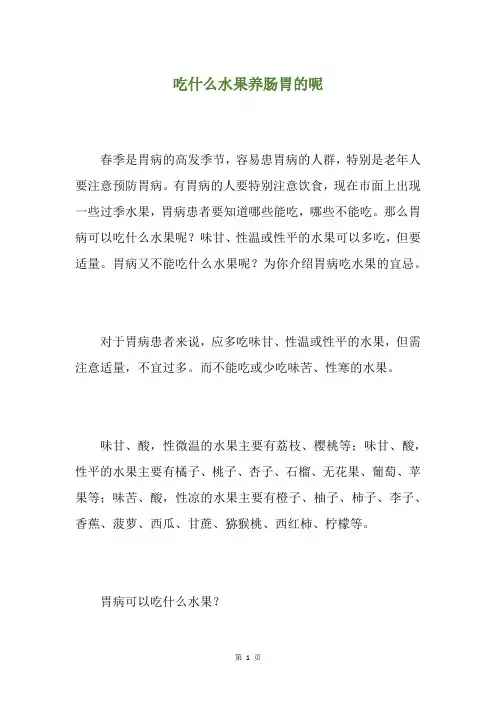 吃什么水果养肠胃的呢

春季是胃病的高发季节，容易患胃病的人群，特别是老年人要注意预防胃病。有胃病的人要特别注意饮食，现在市面上出现一些过季水果，胃病患者要知道哪些能吃，哪些不能吃。那么胃病可以吃什么水果呢？味甘、性温或性平的水果可以多吃，但要适量。胃病又不能吃什么水果呢？为你介绍胃病吃水果的宜忌。

对于胃病患者来说，应多吃味甘、性温或性平的水果，但需注意适量，不宜过多。而不能吃或少吃味苦、性寒的水果。

味甘、酸，性微温的水果主要有荔枝、樱桃等；味甘、酸，性平的水果主要有橘子、桃子、杏子、石榴、无花果、葡萄、苹果等；味苦、酸，性凉的水果主要有橙子、柚子、柿子、李子、香蕉、菠萝、西瓜、甘蔗、猕猴桃、西红柿、柠檬等。

胃病可以吃什么水果？

第 1 页